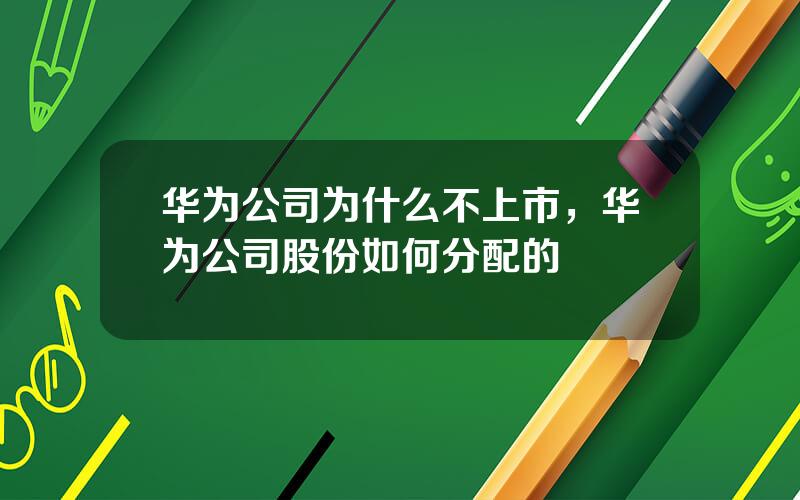 华为公司为什么不上市，华为公司股份如何分配的